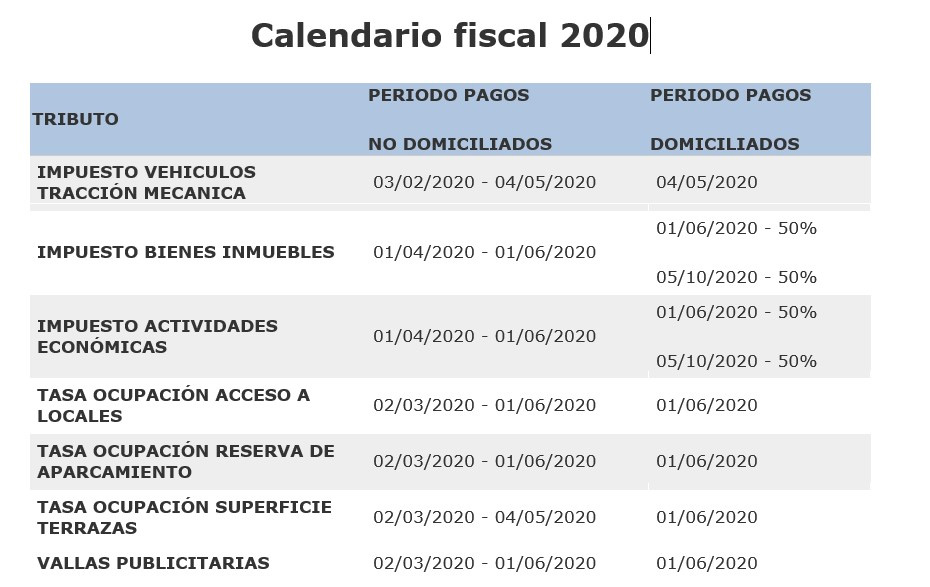 Calendario fiscal 2020

| TRIBUTO | PERIODO PAGOS NO DOMICILIADOS | PERIODO PAGOS DOMICILIADOS |
|---|---|---|
| IMPUESTO VEHICULOS TRACCIÓN MECANICA | 03/02/2020 - 04/05/2020 | 04/05/2020 |
| IMPUESTO BIENES INMUEBLES | 01/04/2020 - 01/06/2020 | 01/06/2020 - 50% 05/10/2020 - 50% |
| IMPUESTO ACTIVIDADES ECONÓMICAS | 01/04/2020 - 01/06/2020 | 01/06/2020 - 50% 05/10/2020 - 50% |
| TASA OCUPACIÓN ACCESO A LOCALES | 02/03/2020 - 01/06/2020 | 01/06/2020 |
| TASA OCUPACIÓN RESERVA DE APARCAMIENTO | 02/03/2020 - 01/06/2020 | 01/06/2020 |
| TASA OCUPACIÓN SUPERFICIE TERRAZAS | 02/03/2020 - 04/05/2020 | 01/06/2020 |
| VALLAS PUBLICITARIAS | 02/03/2020 - 01/06/2020 | 01/06/2020 |